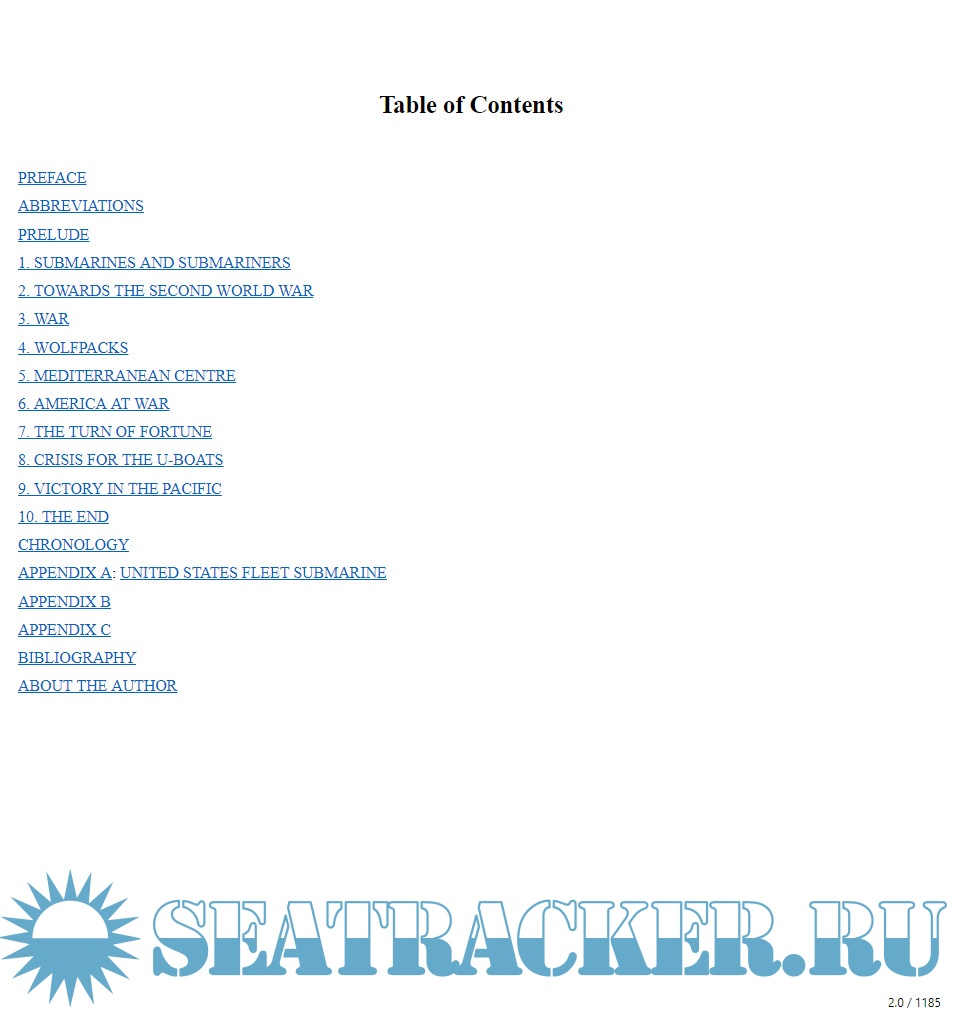 Table of Contents

PREFACE
ABBREVIATIONS
PRELUDE
1. SUBMARINES AND SUBMARINERS
2. TOWARDS THE SECOND WORLD WAR
3. WAR
4. WOLFPACKS
5. MEDITERRANEAN CENTRE
6. AMERICA AT WAR
7. THE TURN OF FORTUNE
8. CRISIS FOR THE U-BOATS
9. VICTORY IN THE PACIFIC
10. THE END
CHRONOLOGY
APPENDIX A: UNITED STATES FLEET SUBMARINE
APPENDIX B
APPENDIX C
BIBLIOGRAPHY
ABOUT THE AUTHOR

SEATRACKER.RU

2.0 / 1185